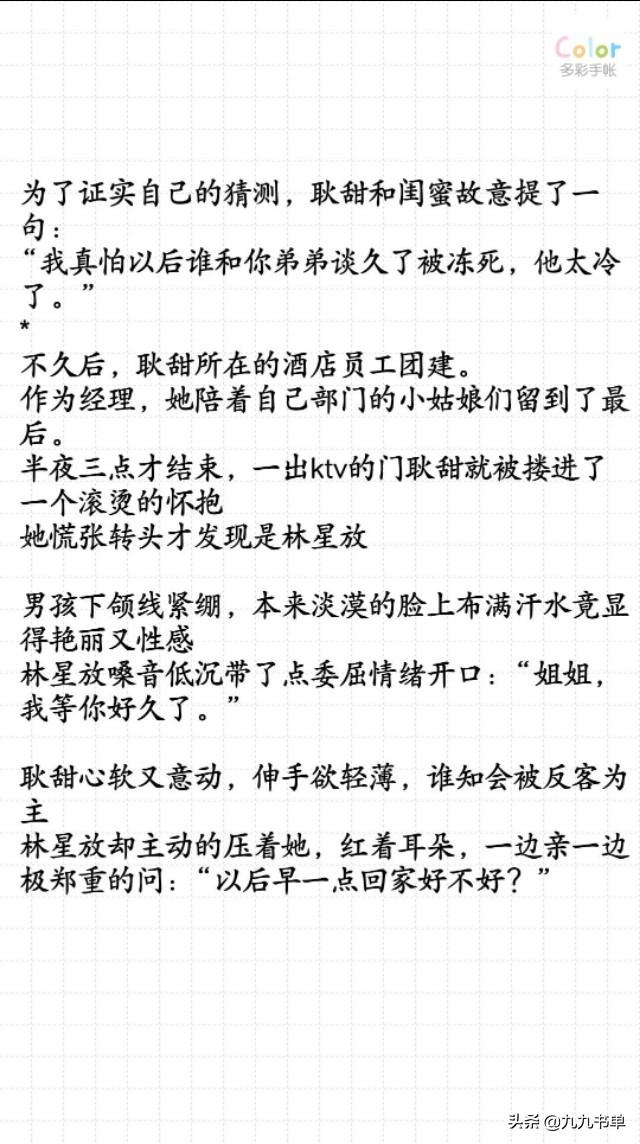 Color
多彩手帐

为了证实自己的猜测，耿甜和闺蜜故意提了一句：
“我真怕以后谁和你弟弟谈久了被冻死，他太冷了。”
*
不久后，耿甜所在的酒店员工团建。
作为经理，她陪着自己部门的小姑娘们留到了最后。
半夜三点才结束，一出ktv的门耿甜就被搂进了一个滚烫的怀抱
她慌张转头才发现是林星放

男孩下颌线紧绷，本来淡漠的脸上布满汗水竟显得艳丽又性感
林星放嗓音低沉带了点委屈情绪开口：“姐姐，我等你好久了。”

耿甜心软又意动，伸手欲轻薄，谁知会被反客为主
林星放却主动的压着她，红着耳朵，一边亲一边极郑重的问：“以后早一点回家好不好？”

头条 @九九书单